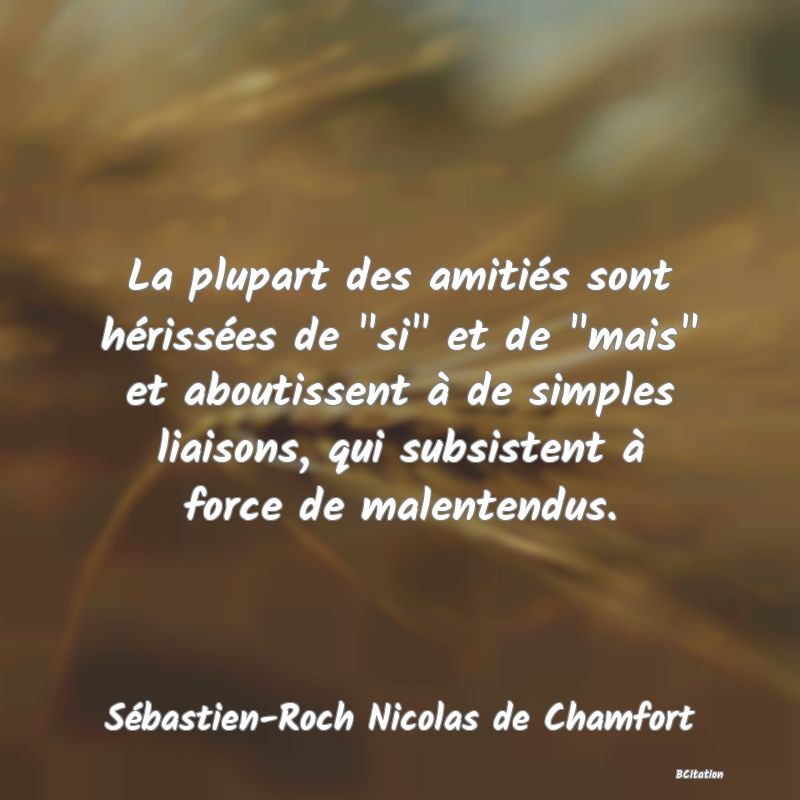 La plupart des amitiés sont hérissées de "si" et de "mais" et aboutissent à de simples liaisons, qui subsistent à force de malentendus.

Sébastien-Roch Nicolas de Chamfort

BCitation